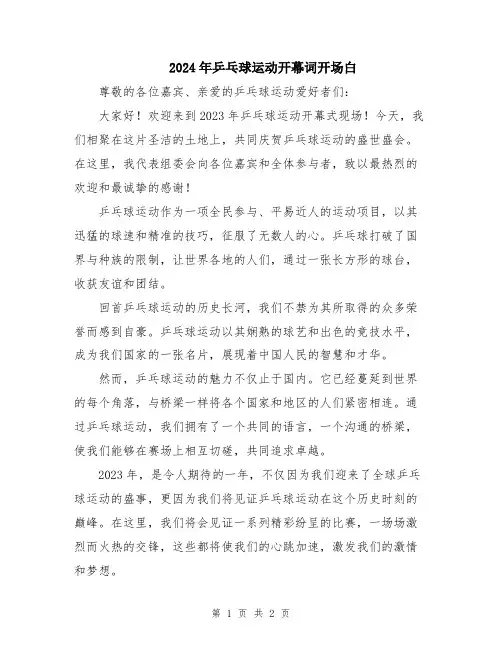 2024年乒乓球运动开幕词开场白

尊敬的各位嘉宾、亲爱的乒乓球运动爱好者们：

大家好！欢迎来到2023年乒乓球运动开幕式现场！今天，我们相聚在这片圣洁的土地上，共同庆贺乒乓球运动的盛世盛会。在这里，我代表组委会向各位嘉宾和全体参与者，致以最热烈的欢迎和最诚挚的感谢！

乒乓球运动作为一项全民参与、平易近人的运动项目，以其迅猛的球速和精准的技巧，征服了无数人的心。乒乓球打破了国界与种族的限制，让世界各地的人们，通过一张长方形的球台，收获友谊和团结。

回首乒乓球运动的历史长河，我们不禁为其所取得的众多荣誉而感到自豪。乒乓球运动以其娴熟的球艺和出色的竞技水平，成为我们国家的一张名片，展现着中国人民的智慧和才华。

然而，乒乓球运动的魅力不仅止于国内。它已经蔓延到世界的每个角落，与桥梁一样将各个国家和地区的人们紧密相连。通过乒乓球运动，我们拥有了一个共同的语言，一个沟通的桥梁，使我们能够在赛场上相互切磋，共同追求卓越。

2023年，是令人期待的一年，不仅因为我们迎来了全球乒乓球运动的盛事，更因为我们将见证乒乓球运动在这个历史时刻的巅峰。在这里，我们将会见证一系列精彩纷呈的比赛，一场场激烈而火热的交锋，这些都将使我们的心跳加速，激发我们的激情和梦想。

第 1 页 共 2 页